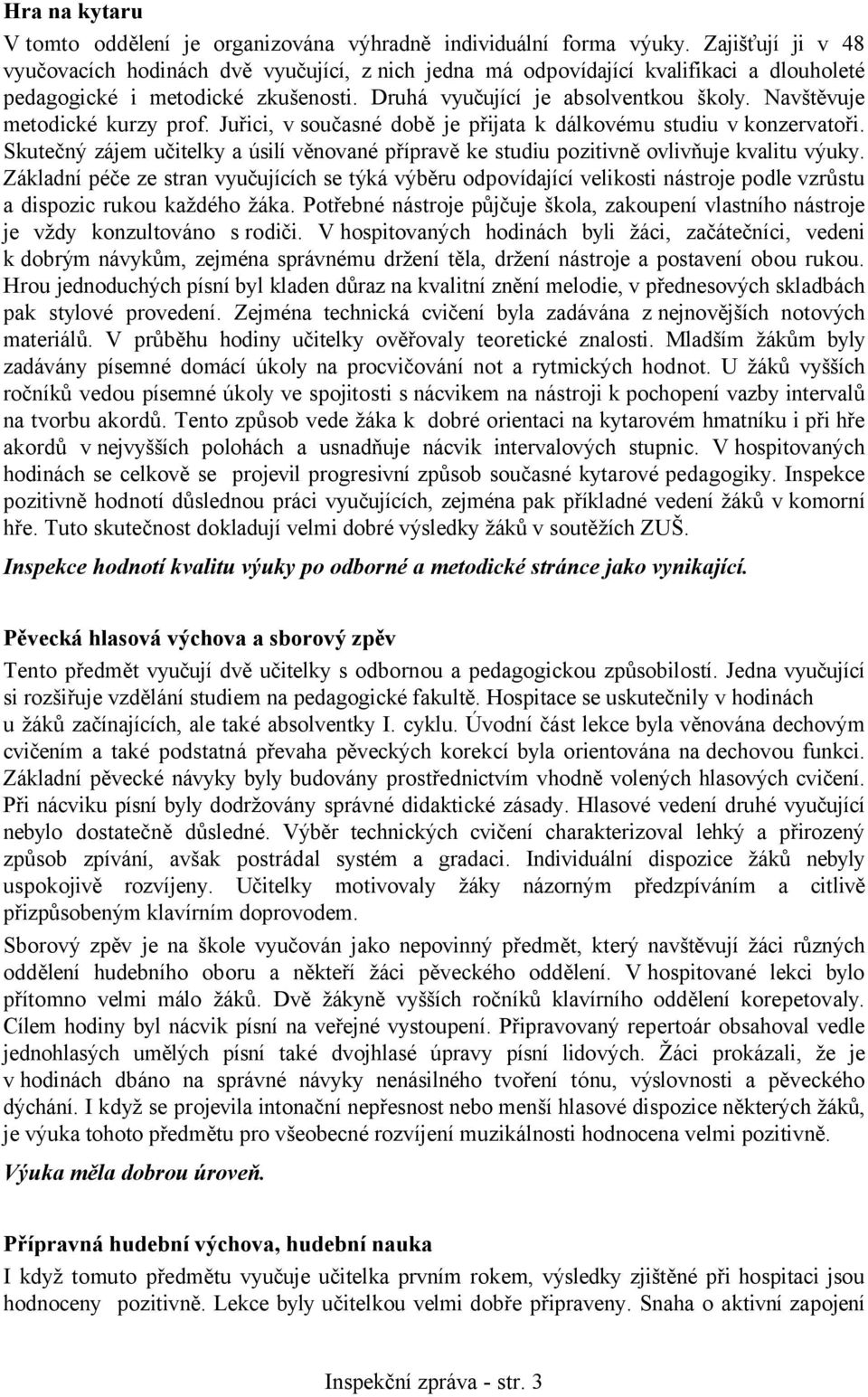 Hra na kytaru

V tomto oddělení je organizována výhradně individuální forma výuky. Zajišťují ji v 48 vyučovacích hodinách dvě vyučující, z nich jedna má odpovídající kvalifikaci a dlouholeté pedagogické i metodické zkušenosti. Druhá vyučující je absolventkou školy. Navštěvuje metodické kurzy prof. Juřici, v současné době je přijata k dálkovému studiu v konzervatoři. Skutečný zájem učitelky a úsilí věnované přípravě ke studiu pozitivně ovlivňuje kvalitu výuky. Základní péče ze stran vyučujících se týká výběru odpovídající velikosti nástroje podle vzrůstu a dispozic rukou každého žáka. Potřebné nástroje půjčuje škola, zakoupení vlastního nástroje je vždy konzultováno s rodiči. V hospitovaných hodinách byli žáci, začátečníci, vedeni k dobrým návykům, zejména správnému držení těla, držení nástroje a postavení obou rukou. Hrou jednoduchých písní byl kladen důraz na kvalitní znění melodie, v přednesových skladbách pak stylové provedení. Zejména technická cvičení byla zadávána z nejnovějších notových materiálů. V průběhu hodiny učitelky ověřovaly teoretické znalosti. Mladším žákům byly zadávány písemné domácí úkoly na procvičování not a rytmických hodnot. U žáků vyšších ročníků vedou písemné úkoly ve spojitosti s nácvikem na nástroji k pochopení vazby intervalů na tvorbu akordů. Tento způsob vede žáka k dobré orientaci na kytarovém hmatníku i při hře akordů v nejvyšších polohách a usnadňuje nácvik intervalových stupnic. V hospitovaných hodinách se celkově se projevil progresivní způsob současné kytarové pedagogiky. Inspekce pozitivně hodnotí důslednou práci vyučujících, zejména pak příkladné vedení žáků v komorní hře. Tuto skutečnost dokladují velmi dobré výsledky žáků v soutěžích ZUŠ.

Inspekce hodnotí kvalitu výuky po odborné a metodické stránce jako vynikající.

Pěvecká hlasová výchova a sborový zpěv

Tento předmět vyučují dvě učitelky s odbornou a pedagogickou způsobilostí. Jedna vyučující si rozšiřuje vzdělání studiem na pedagogické fakultě. Hospitace se uskutečnily v hodinách u žáků začínajících, ale také absolventky I. cyklu. Úvodní část lekce byla věnována dechovým cvičením a také podstatná převaha pěveckých korekcí byla orientována na dechovou funkci. Základní pěvecké návyky byly budovány prostřednictvím vhodně volených hlasových cvičení. Při nácviku písní byly dodržovány správné didaktické zásady. Hlasové vedení druhé vyučující nebylo dostatečně důsledné. Výběr technických cvičení charakterizoval lehký a přirozený způsob zpívání, avšak postrádal systém a gradaci. Individuální dispozice žáků nebyly uspokojivě rozvíjeny. Učitelky motivovaly žáky názorným předzpíváním a citlivě přizpůsobeným klavírním doprovodem.

Sborový zpěv je na škole vyučován jako nepovinný předmět, který navštěvují žáci různých oddělení hudebního oboru a někteří žáci pěveckého oddělení. V hospitované lekci bylo přítomno velmi málo žáků. Dvě žákyně vyšších ročníků klavírního oddělení korepetovaly. Cílem hodiny byl nácvik písní na veřejné vystoupení. Připravovaný repertoár obsahoval vedle jednohlasých umělých písní také dvojhlasé úpravy písní lidových. Žáci prokázali, že je v hodinách dbáno na správné návyky nenásilného tvoření tónu, výslovnosti a pěveckého dýchání. I když se projevila intonační nepřesnost nebo menší hlasové dispozice některých žáků, je výuka tohoto předmětu pro všeobecné rozvíjení muzikálnosti hodnocena velmi pozitivně.

Výuka měla dobrou úroveň.

Přípravná hudební výchova, hudební nauka

I když tomuto předmětu vyučuje učitelka prvním rokem, výsledky zjištěné při hospitaci jsou hodnoceny pozitivně. Lekce byly učitelkou velmi dobře připraveny. Snaha o aktivní zapojení

Inspekční zpráva - str. 3